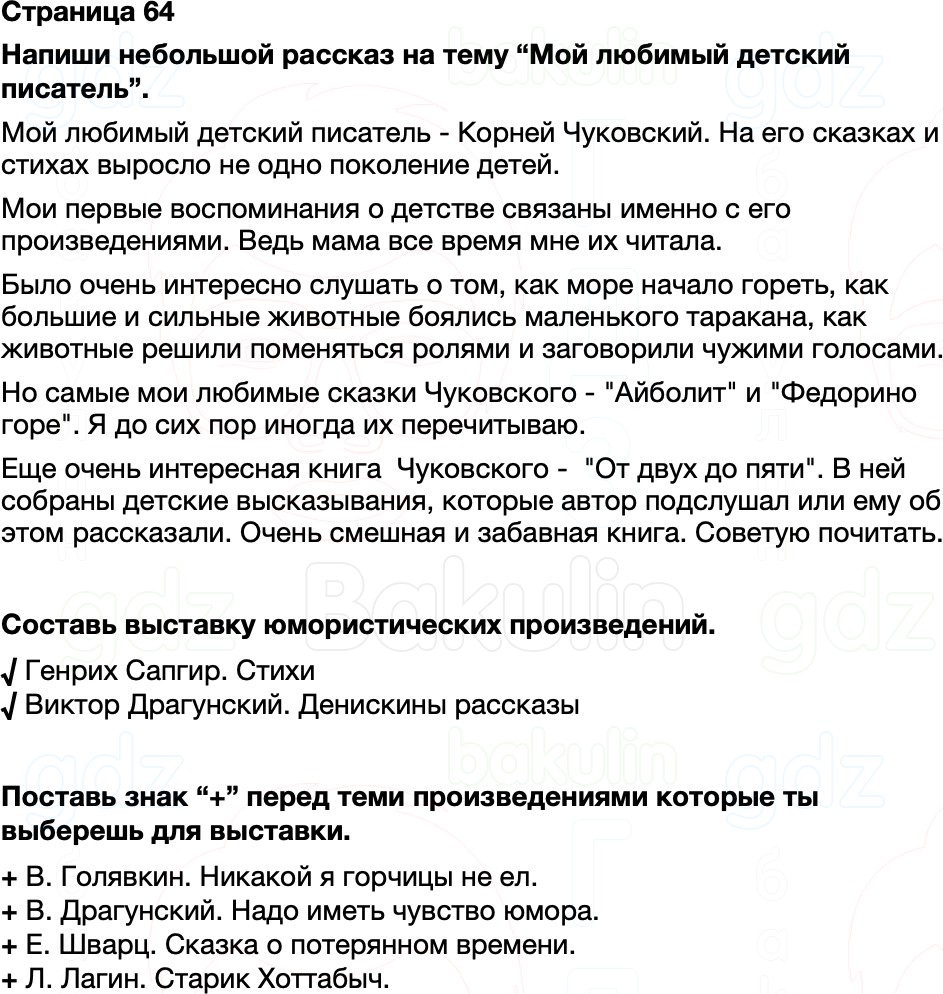 Страница 64

Напиши небольшой рассказ на тему “Мой любимый детский писатель”.

Мой любимый детский писатель - Корней Чуковский. На его сказках и стихах выросло не одно поколение детей.

Мои первые воспоминания о детстве связаны именно с его произведениями. Ведь мама все время мне их читала.

Было очень интересно слушать о том, как море начало гореть, как большие и сильные животные боялись маленького таракана, как животные решили поменяться ролями и заговорили чужими голосами.

Но самые мои любимые сказки Чуковского - "Айболит" и "Федорино горе". Я до сих пор иногда их перечитываю.

Еще очень интересная книга Чуковского - "От двух до пяти". В ней собраны детские высказывания, которые автор подслушал или ему об этом рассказали. Очень смешная и забавная книга. Советую почитать.

Составь выставку юмористических произведений.

√ Генрих Сапгир. Стихи
√ Виктор Драгунский. Денискины рассказы

Поставь знак “+” перед теми произведениями которые ты выберешь для выставки.

+ В. Голявкин. Никакой я горчицы не ел.
+ В. Драгунский. Надо иметь чувство юмора.
+ Е. Шварц. Сказка о потерянном времени.
+ Л. Лагин. Старик Хоттабыч.